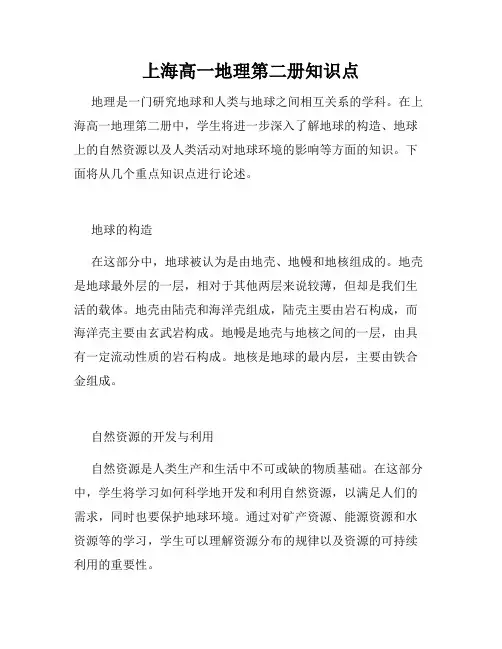 上海高一地理第二册知识点

地理是一门研究地球和人类与地球之间相互关系的学科。在上海高一地理第二册中，学生将进一步深入了解地球的构造、地球上的自然资源以及人类活动对地球环境的影响等方面的知识。下面将从几个重点知识点进行论述。

地球的构造

在这部分中，地球被认为是由地壳、地幔和地核组成的。地壳是地球最外层的一层，相对于其他两层来说较薄，但却是我们生活的载体。地壳由陆壳和海洋壳组成，陆壳主要由岩石构成，而海洋壳主要由玄武岩构成。地幔是地壳与地核之间的一层，由具有一定流动性质的岩石构成。地核是地球的最内层，主要由铁合金组成。

自然资源的开发与利用

自然资源是人类生产和生活中不可或缺的物质基础。在这部分中，学生将学习如何科学地开发和利用自然资源，以满足人们的需求，同时也要保护地球环境。通过对矿产资源、能源资源和水资源等的学习，学生可以理解资源分布的规律以及资源的可持续利用的重要性。